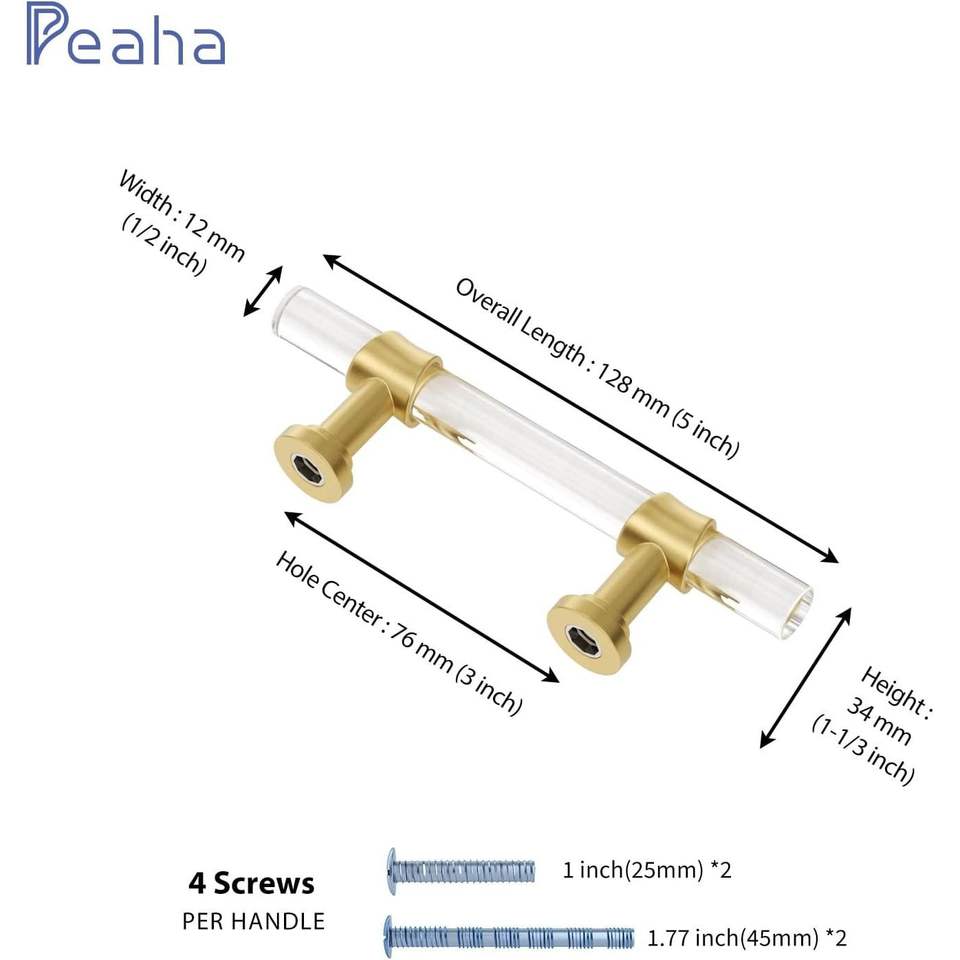 Peaha

Width : 12 mm
(1/2 inch)

Overall Length : 128 mm (5 inch)

Hole Center : 76 mm (3 inch)

Height :
34 mm
(1-1/3 inch)

4 Screws
PER HANDLE

1 inch(25mm) *2

1.77 inch(45mm) *2